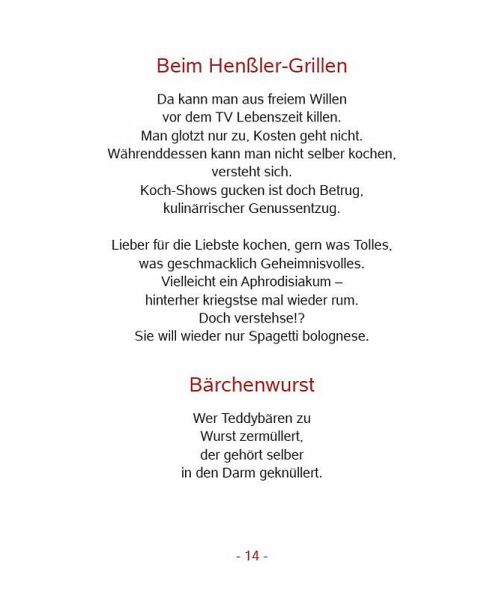 Beim Henßler-Grillen

Da kann man aus freiem Willen
vor dem TV Lebenszeit killen.
Man glotzt nur zu, Kosten geht nicht.
Währenddessen kann man nicht selber kochen,
versteht sich.
Koch-Shows gucken ist doch Betrug,
kulinärrischer Genussentzug.

Lieber für die Liebste kochen, gern was Tolles,
was geschmacklich Geheimnisvolles.
Vielleicht ein Aphrodisiakum –
hinterher kriegstse mal wieder rum.
Doch verstehse!?
Sie will wieder nur Spagetti bolognese.

Bärchenwurst

Wer Teddybären zu
Wurst zermüllert,
der gehört selber
in den Darm geknüllert.

- 14 -